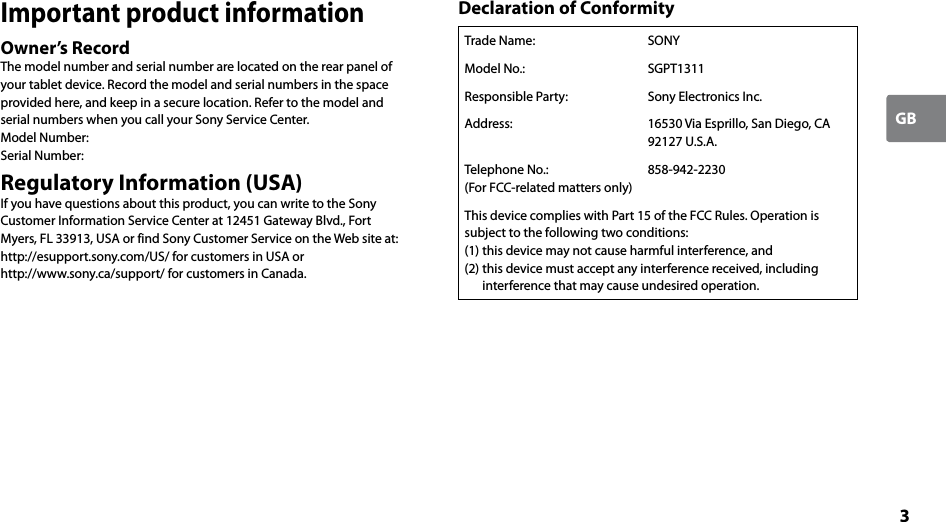 Important product information

Owner's Record

The model number and serial number are located on the rear panel of your tablet device. Record the model and serial numbers in the space provided here, and keep in a secure location. Refer to the model and serial numbers when you call your Sony Service Center.
Model Number:
Serial Number:

Regulatory Information (USA)

If you have questions about this product, you can write to the Sony Customer Information Service Center at 12451 Gateway Blvd., Fort Myers, FL 33913, USA or find Sony Customer Service on the Web site at:
http://esupport.sony.com/US/ for customers in USA or
http://www.sony.ca/support/ for customers in Canada.

Declaration of Conformity

| Trade Name: | SONY |
|---|---|
| Model No.: | SGPT1311 |
| Responsible Party: | Sony Electronics Inc. |
| Address: | 16530 Via Esprillo, San Diego, CA 92127 U.S.A. |
| Telephone No.: (For FCC-related matters only) | 858-942-2230 |

This device complies with Part 15 of the FCC Rules. Operation is subject to the following two conditions:
(1) this device may not cause harmful interference, and
(2) this device must accept any interference received, including interference that may cause undesired operation.

GB

3